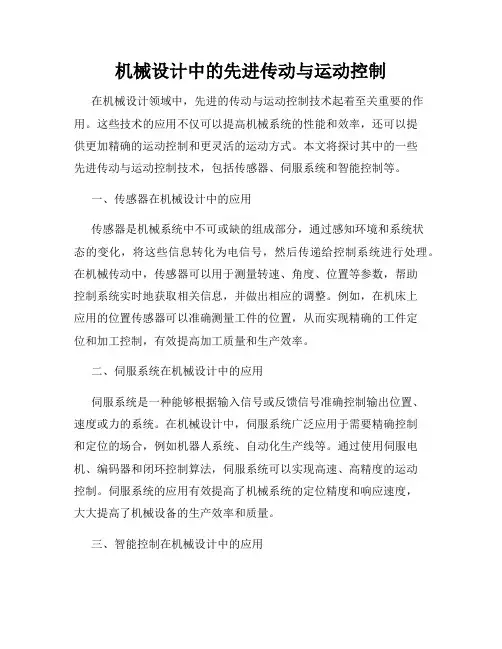 机械设计中的先进传动与运动控制

在机械设计领域中，先进的传动与运动控制技术起着至关重要的作用。这些技术的应用不仅可以提高机械系统的性能和效率，还可以提供更加精确的运动控制和更灵活的运动方式。本文将探讨其中的一些先进传动与运动控制技术，包括传感器、伺服系统和智能控制等。

一、传感器在机械设计中的应用

传感器是机械系统中不可或缺的组成部分，通过感知环境和系统状态的变化，将这些信息转化为电信号，然后传递给控制系统进行处理。在机械传动中，传感器可以用于测量转速、角度、位置等参数，帮助控制系统实时地获取相关信息，并做出相应的调整。例如，在机床上应用的位置传感器可以准确测量工件的位置，从而实现精确的工件定位和加工控制，有效提高加工质量和生产效率。

二、伺服系统在机械设计中的应用

伺服系统是一种能够根据输入信号或反馈信号准确控制输出位置、速度或力的系统。在机械设计中，伺服系统广泛应用于需要精确控制和定位的场合，例如机器人系统、自动化生产线等。通过使用伺服电机、编码器和闭环控制算法，伺服系统可以实现高速、高精度的运动控制。伺服系统的应用有效提高了机械系统的定位精度和响应速度，大大提高了机械设备的生产效率和质量。

三、智能控制在机械设计中的应用